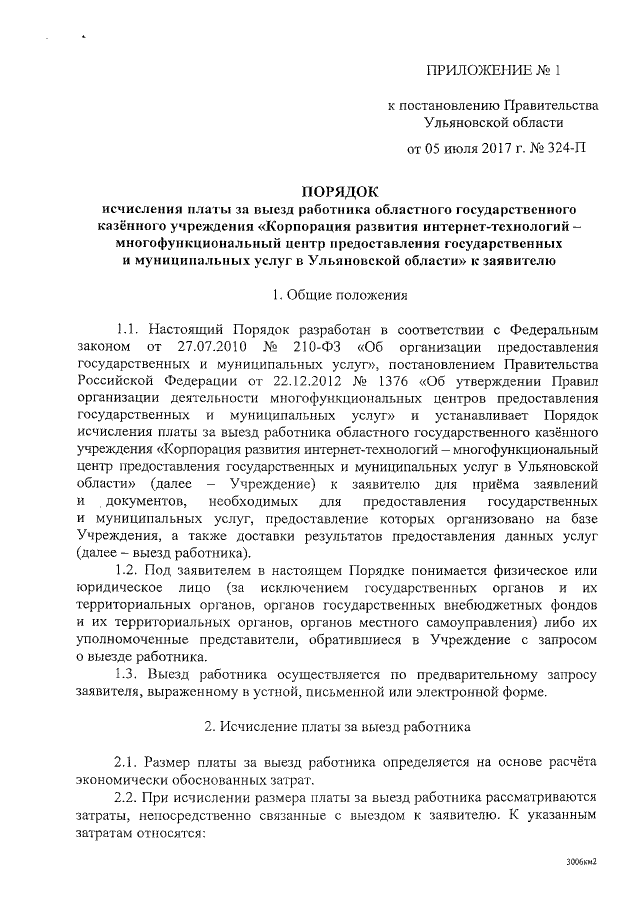 ПРИЛОЖЕНИЕ № 1

к постановлению Правительства Ульяновской области

от 05 июля 2017 г. № 324-П

ПОРЯДОК
исчисления платы за выезд работника областного государственного казённого учреждения «Корпорация развития интернет-технологий – многофункциональный центр предоставления государственных и муниципальных услуг в Ульяновской области» к заявителю

1. Общие положения

1.1. Настоящий Порядок разработан в соответствии с Федеральным законом от 27.07.2010 № 210-ФЗ «Об организации предоставления государственных и муниципальных услуг», постановлением Правительства Российской Федерации от 22.12.2012 № 1376 «Об утверждении Правил организации деятельности многофункциональных центров предоставления государственных и муниципальных услуг» и устанавливает Порядок исчисления платы за выезд работника областного государственного казённого учреждения «Корпорация развития интернет-технологий – многофункциональный центр предоставления государственных и муниципальных услуг в Ульяновской области» (далее – Учреждение) к заявителю для приёма заявлений и документов, необходимых для предоставления государственных и муниципальных услуг, предоставление которых организовано на базе Учреждения, а также доставки результатов предоставления данных услуг (далее – выезд работника).

1.2. Под заявителем в настоящем Порядке понимается физическое или юридическое лицо (за исключением государственных органов и их территориальных органов, органов государственных внебюджетных фондов и их территориальных органов, органов местного самоуправления) либо их уполномоченные представители, обратившиеся в Учреждение с запросом о выезде работника.

1.3. Выезд работника осуществляется по предварительному запросу заявителя, выраженному в устной, письменной или электронной форме.

2. Исчисление платы за выезд работника

2.1. Размер платы за выезд работника определяется на основе расчёта экономически обоснованных затрат.

2.2. При исчислении размера платы за выезд работника рассматриваются затраты, непосредственно связанные с выездом к заявителю. К указанным затратам относятся:

3006км2